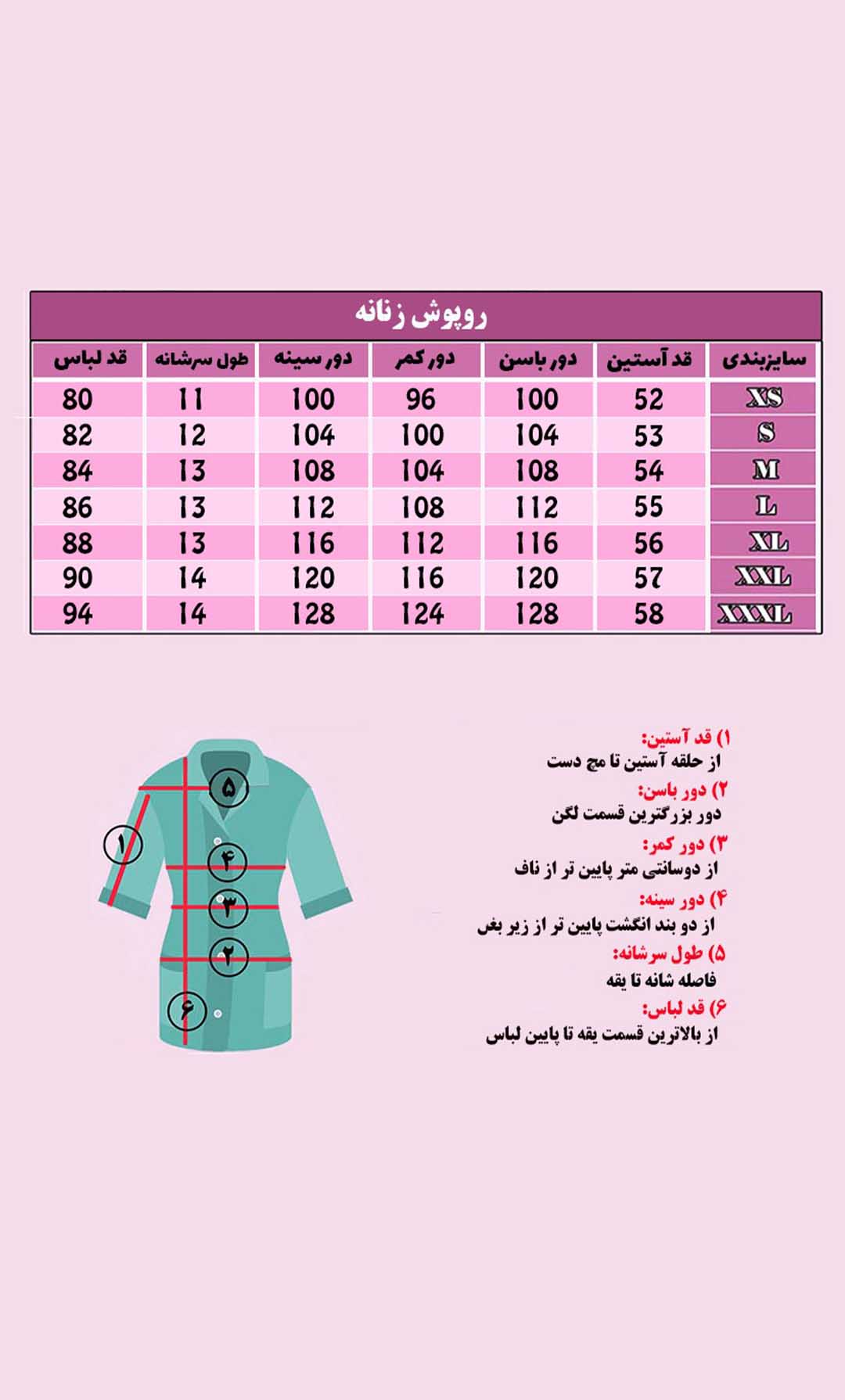 روپوش زنانه

| سایزبندی | قد آستین | دور باسن | دور کمر | دور سینه | طول سرشانه | قد لباس |
|---|---|---|---|---|---|---|
| XS | 52 | 100 | 96 | 100 | 11 | 80 |
| S | 53 | 104 | 100 | 104 | 12 | 82 |
| M | 54 | 108 | 104 | 108 | 13 | 84 |
| L | 55 | 112 | 108 | 112 | 13 | 86 |
| XL | 56 | 116 | 112 | 116 | 13 | 88 |
| XXL | 57 | 120 | 116 | 120 | 14 | 90 |
| XXXL | 58 | 128 | 124 | 128 | 14 | 94 |

۱) قد آستین:
از حلقه آستین تا مچ دست
۲) دور باسن:
دور بزرگترین قسمت لگن
۳) دور کمر:
از دوسانتی متر پایین تر از ناف
۴) دور سینه:
از دو بند انگشت پایین تر از زیر بغل
۵) طول سرشانه:
فاصله شانه تا یقه
۶) قد لباس:
از بالاترین قسمت یقه تا پایین لباس

۵
۱
۴
۳
۲
۶